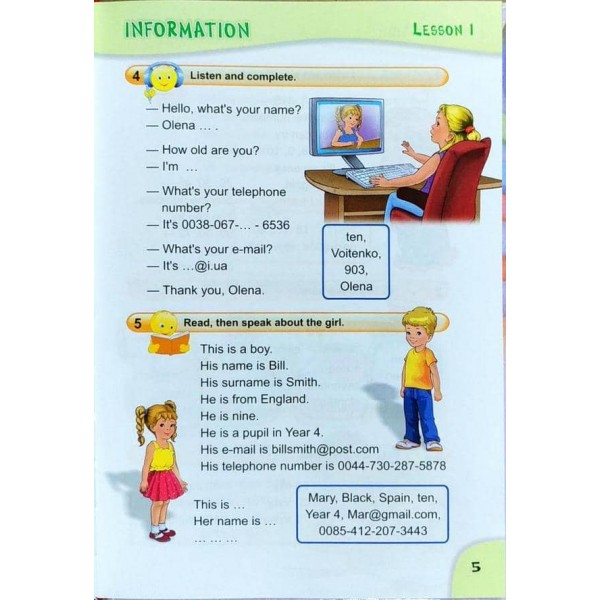 INFORMATION

LESSON 1

4 Listen and complete.

— Hello, what's your name?
— Olena ... .

— How old are you?
— I'm ...

— What's your telephone number?
— It's 0038-067-... - 6536

— What's your e-mail?
— It's ...@i.ua

— Thank you, Olena.

ten, Voitenko, 903, Olena

5 Read, then speak about the girl.

This is a boy.
His name is Bill.
His surname is Smith.
He is from England.
He is nine.
He is a pupil in Year 4.
His e-mail is billsmith@post.com
His telephone number is 0044-730-287-5878

This is ...
Her name is ...
... ... ...

Mary, Black, Spain, ten, Year 4, Mar@gmail.com, 0085-412-207-3443

5